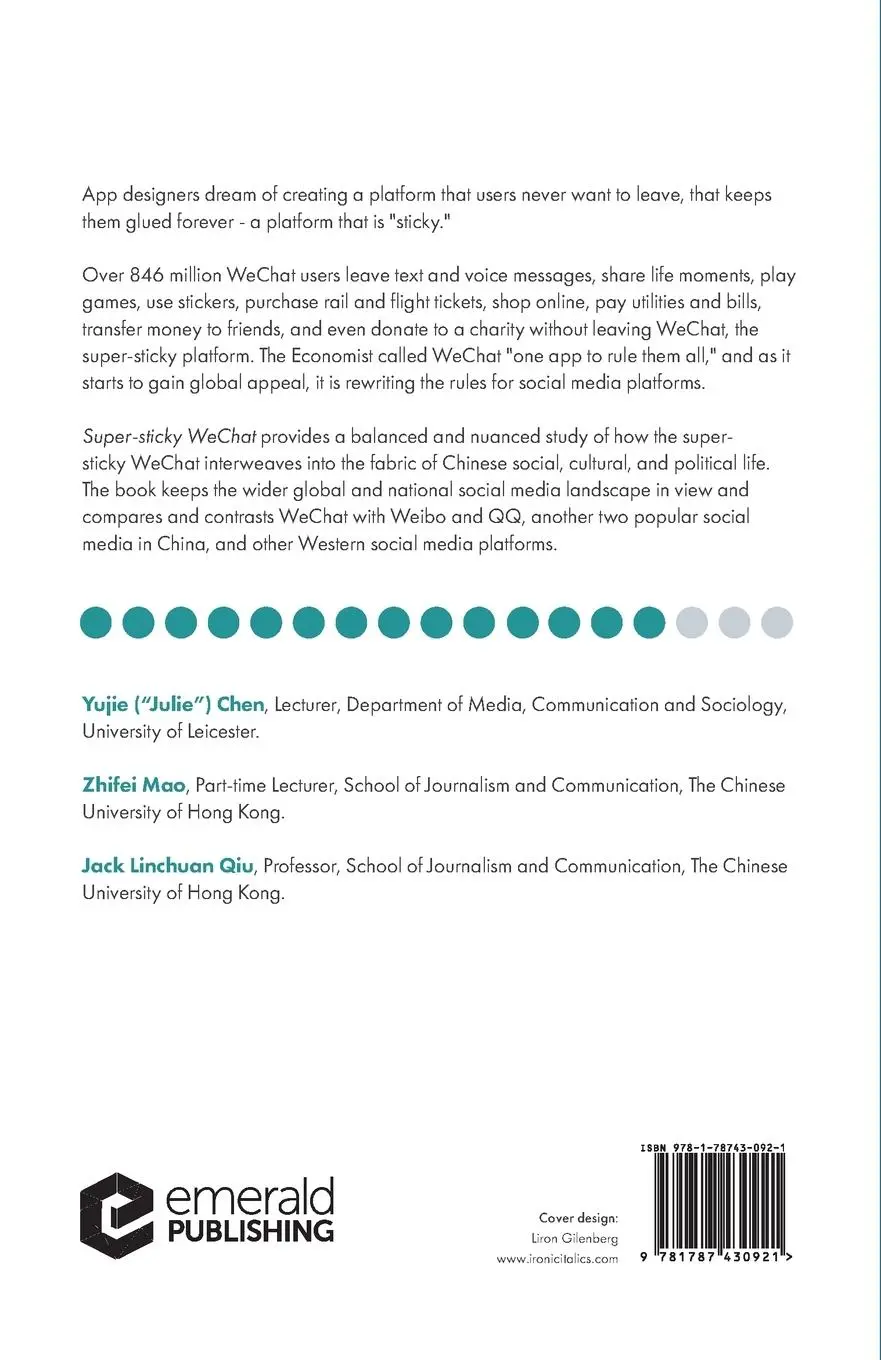 App designers dream of creating a platform that users never want to leave, that keeps them glued forever - a platform that is "sticky."

Over 846 million WeChat users leave text and voice messages, share life moments, play games, use stickers, purchase rail and flight tickets, shop online, pay utilities and bills, transfer money to friends, and even donate to a charity without leaving WeChat, the super-sticky platform. The Economist called WeChat "one app to rule them all," and as it starts to gain global appeal, it is rewriting the rules for social media platforms.

Super-sticky WeChat provides a balanced and nuanced study of how the super-sticky WeChat interweaves into the fabric of Chinese social, cultural, and political life. The book keeps the wider global and national social media landscape in view and compares and contrasts WeChat with Weibo and QQ, another two popular social media in China, and other Western social media platforms.

Yujie ("Julie") Chen, Lecturer, Department of Media, Communication and Sociology, University of Leicester.

Zhifei Mao, Part-time Lecturer, School of Journalism and Communication, The Chinese University of Hong Kong.

Jack Linchuan Qiu, Professor, School of Journalism and Communication, The Chinese University of Hong Kong.

emerald PUBLISHING

Cover design:
Liron Gilenberg
www.ironicitalics.com

ISBN 978-1-78743-092-1

9 781787 430921 >